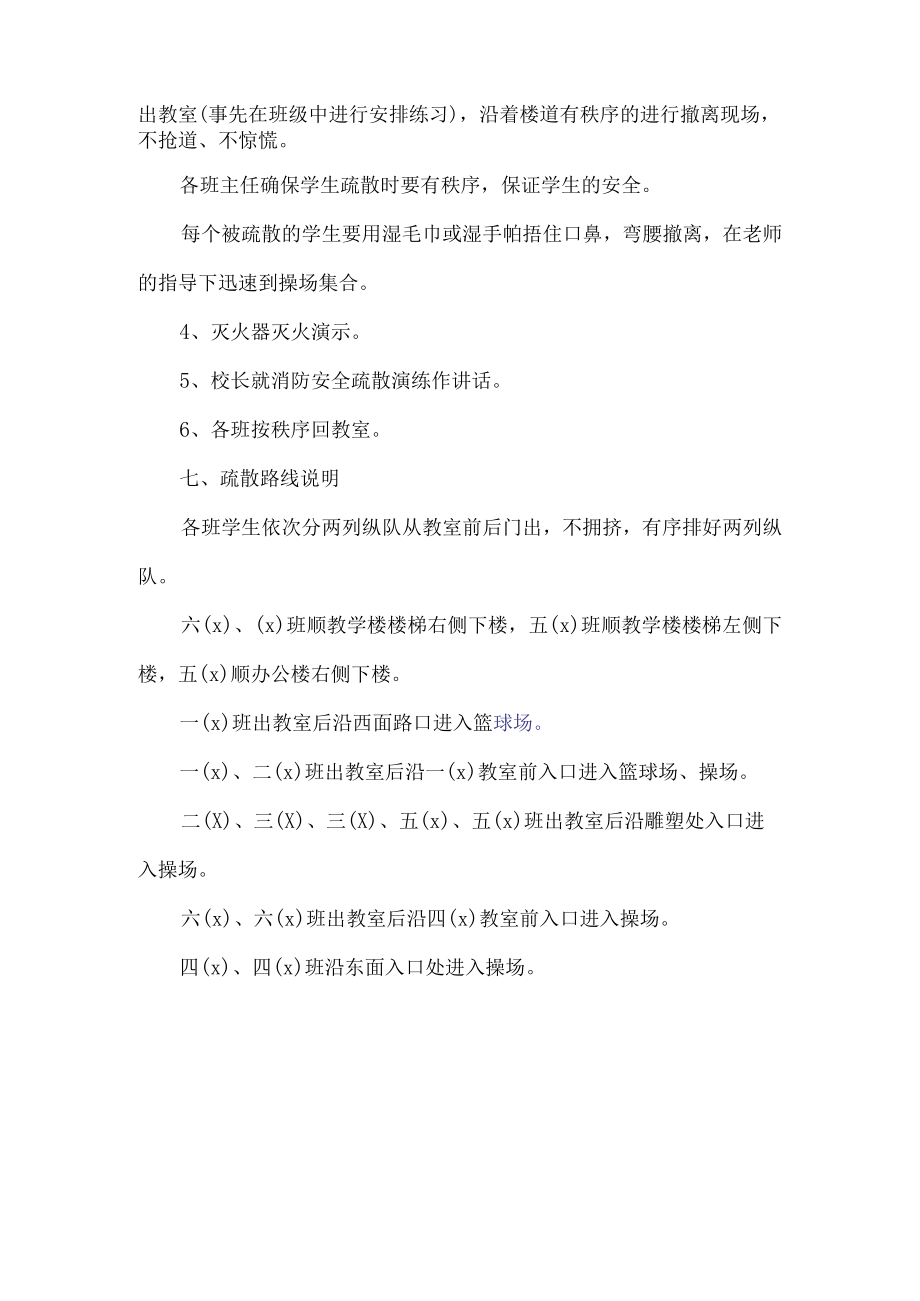 出教室(事先在班级中进行安排练习)，沿着楼道有秩序的进行撤离现场，不抢道、不惊慌。

各班主任确保学生疏散时要有秩序，保证学生的安全。

每个被疏散的学生要用湿毛巾或湿手帕捂住口鼻，弯腰撤离，在老师的指导下迅速到操场集合。

4、灭火器灭火演示。

5、校长就消防安全疏散演练作讲话。

6、各班按秩序回教室。

七、疏散路线说明

各班学生依次分两列纵队从教室前后门出，不拥挤，有序排好两列纵队。

六(x)、(x)班顺教学楼楼梯右侧下楼，五(x)班顺教学楼楼梯左侧下楼，五(x)顺办公楼右侧下楼。

一(x)班出教室后沿西面路口进入篮球场。

一(x)、二(x)班出教室后沿一(x)教室前入口进入篮球场、操场。

二(X)、三(X)、三(X)、五(x)、五(x)班出教室后沿雕塑处入口进入操场。

六(x)、六(x)班出教室后沿四(x)教室前入口进入操场。

四(x)、四(x)班沿东面入口处进入操场。